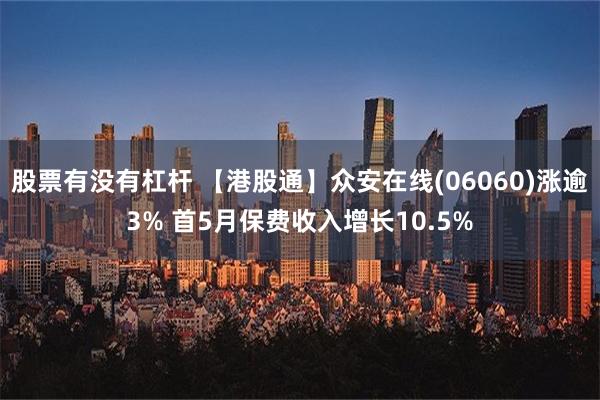 股票有没有杠杆 【港股通】众安在线(06060)涨逾3% 首5月保费收入增长10.5%